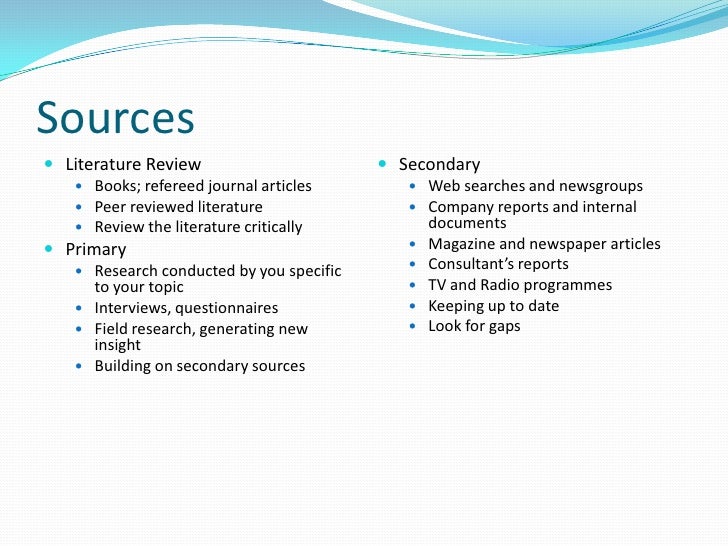 Sources

- Literature Review
  - Books; refereed journal articles
  - Peer reviewed literature
  - Review the literature critically
- Primary
  - Research conducted by you specific to your topic
  - Interviews, questionnaires
  - Field research, generating new insight
  - Building on secondary sources

- Secondary
  - Web searches and newsgroups
  - Company reports and internal documents
  - Magazine and newspaper articles
  - Consultant's reports
  - TV and Radio programmes
  - Keeping up to date
  - Look for gaps